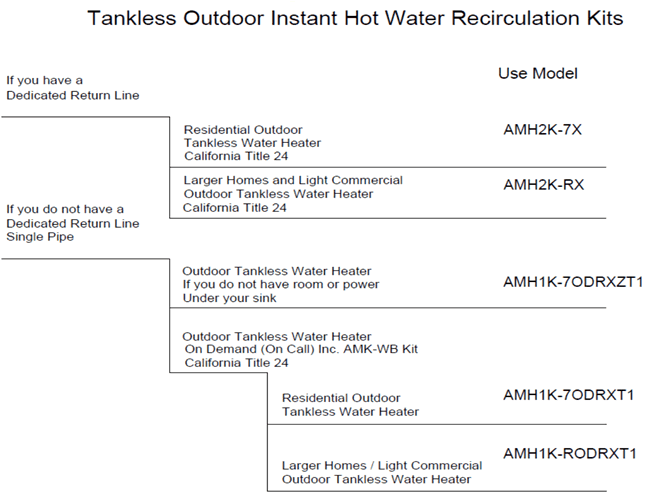 Tankless Outdoor Instant Hot Water Recirculation Kits

Use Model

If you have a Dedicated Return Line

Residential Outdoor Tankless Water Heater California Title 24

AMH2K-7X

Larger Homes and Light Commercial Outdoor Tankless Water Heater California Title 24

AMH2K-RX

If you do not have a Dedicated Return Line Single Pipe

Outdoor Tankless Water Heater If you do not have room or power Under your sink

AMH1K-7ODRXZT1

Outdoor Tankless Water Heater On Demand (On Call) Inc. AMK-WB Kit California Title 24

Residential Outdoor Tankless Water Heater

AMH1K-7ODRXT1

Larger Homes / Light Commercial Outdoor Tankless Water Heater

AMH1K-RODRXT1